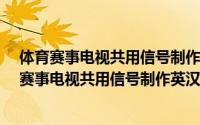 体育赛事电视共用信号制作
赛事电视共用信号制作英汉